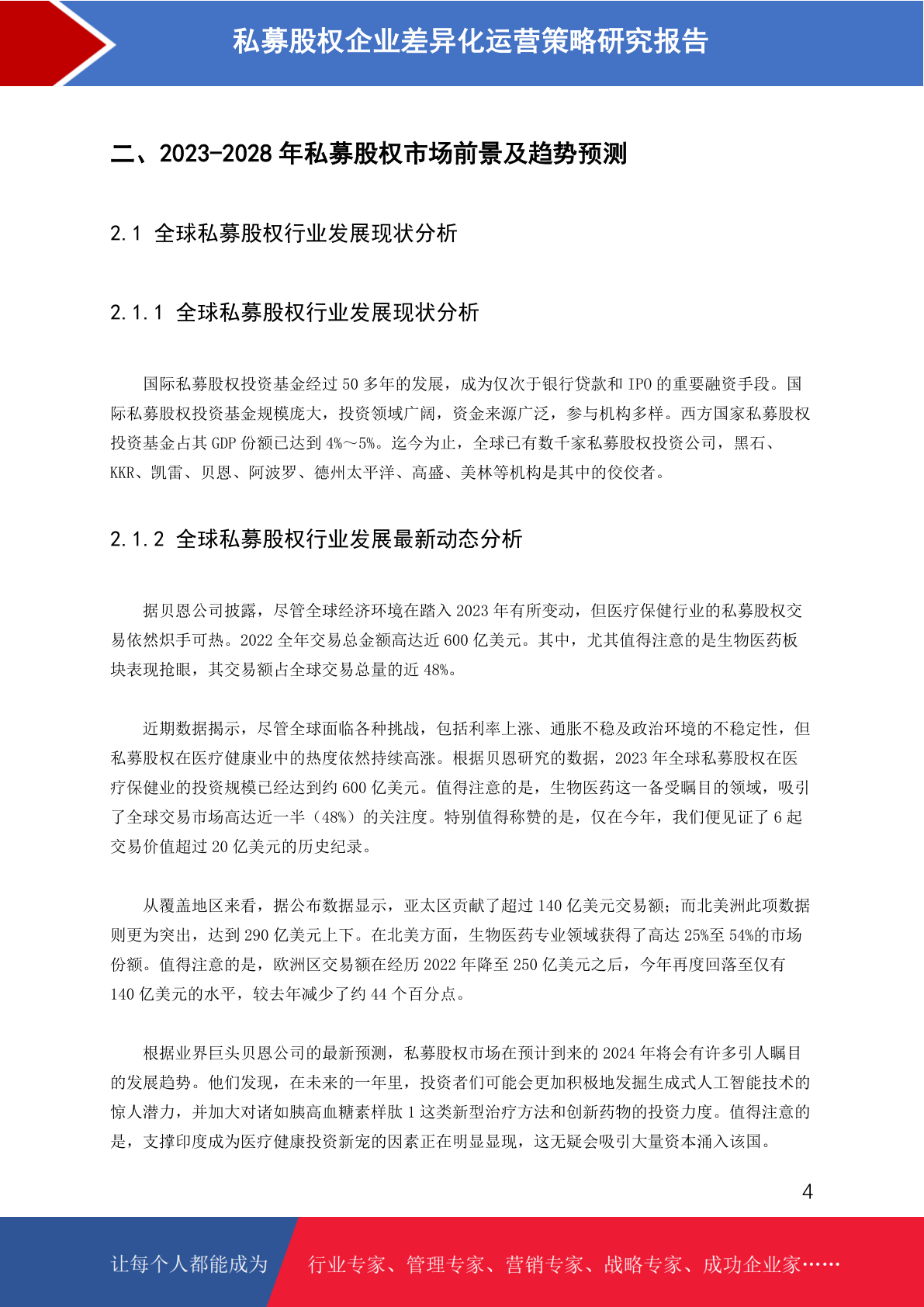 私募股权企业差异化运营策略研究报告

二、2023-2028 年私募股权市场前景及趋势预测

2.1 全球私募股权行业发展现状分析

2.1.1 全球私募股权行业发展现状分析

国际私募股权投资基金经过 50 多年的发展，成为仅次于银行贷款和 IPO 的重要融资手段。国际私募股权投资基金规模庞大，投资领域广阔，资金来源广泛，参与机构多样。西方国家私募股权投资基金占其 GDP 份额已达到 4%～5%。迄今为止，全球已有数千家私募股权投资公司，黑石、KKR、凯雷、贝恩、阿波罗、德州太平洋、高盛、美林等机构是其中的佼佼者。

2.1.2 全球私募股权行业发展最新动态分析

据贝恩公司披露，尽管全球经济环境在踏入 2023 年有所变动，但医疗保健行业的私募股权交易依然炽手可热。2022 全年交易总金额高达近 600 亿美元。其中，尤其值得注意的是生物医药板块表现抢眼，其交易额占全球交易总量的近 48%。

近期数据揭示，尽管全球面临各种挑战，包括利率上涨、通胀不稳及政治环境的不稳定性，但私募股权在医疗健康业中的热度依然持续高涨。根据贝恩研究的数据，2023 年全球私募股权在医疗保健业的投资规模已经达到约 600 亿美元。值得注意的是，生物医药这一备受瞩目的领域，吸引了全球交易市场高达近一半（48%）的关注度。特别值得称赞的是，仅在今年，我们便见证了 6 起交易价值超过 20 亿美元的历史纪录。

从覆盖地区来看，据公布数据显示，亚太区贡献了超过 140 亿美元交易额；而北美洲此项数据则更为突出，达到 290 亿美元上下。在北美方面，生物医药专业领域获得了高达 25%至 54%的市场份额。值得注意的是，欧洲区交易额在经历 2022 年降至 250 亿美元之后，今年再度回落至仅有 140 亿美元的水平，较去年减少了约 44 个百分点。

根据业界巨头贝恩公司的最新预测，私募股权市场在预计到来的 2024 年将会有许多引人瞩目的发展趋势。他们发现，在未来的一年里，投资者们可能会更加积极地发掘生成式人工智能技术的惊人潜力，并加大对诸如胰高血糖素样肽 1 这类新型治疗方法和创新药物的投资力度。值得注意的是，支撑印度成为医疗健康投资新宠的因素正在明显显现，这无疑会吸引大量资本涌入该国。

4

让每个人都能成为 行业专家、管理专家、营销专家、战略专家、成功企业家……